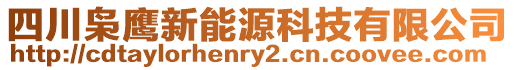 四川枭鹰新能源科技有限公司
http://cdtaylorhenry2.cn.coovee.com